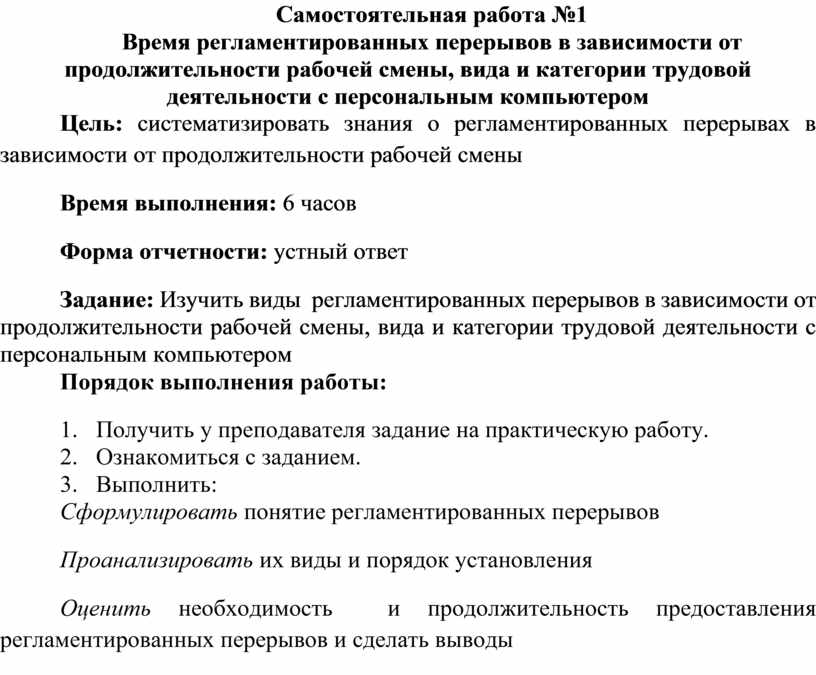 Самостоятельная работа №1
Время регламентированных перерывов в зависимости от продолжительности рабочей смены, вида и категории трудовой деятельности с персональным компьютером

Цель: систематизировать знания о регламентированных перерывах в зависимости от продолжительности рабочей смены

Время выполнения: 6 часов

Форма отчетности: устный ответ

Задание: Изучить виды регламентированных перерывов в зависимости от продолжительности рабочей смены, вида и категории трудовой деятельности с персональным компьютером

Порядок выполнения работы:

1. Получить у преподавателя задание на практическую работу.
2. Ознакомиться с заданием.
3. Выполнить:
Сформулировать понятие регламентированных перерывов

Проанализировать их виды и порядок установления

Оценить необходимость и продолжительность предоставления регламентированных перерывов и сделать выводы